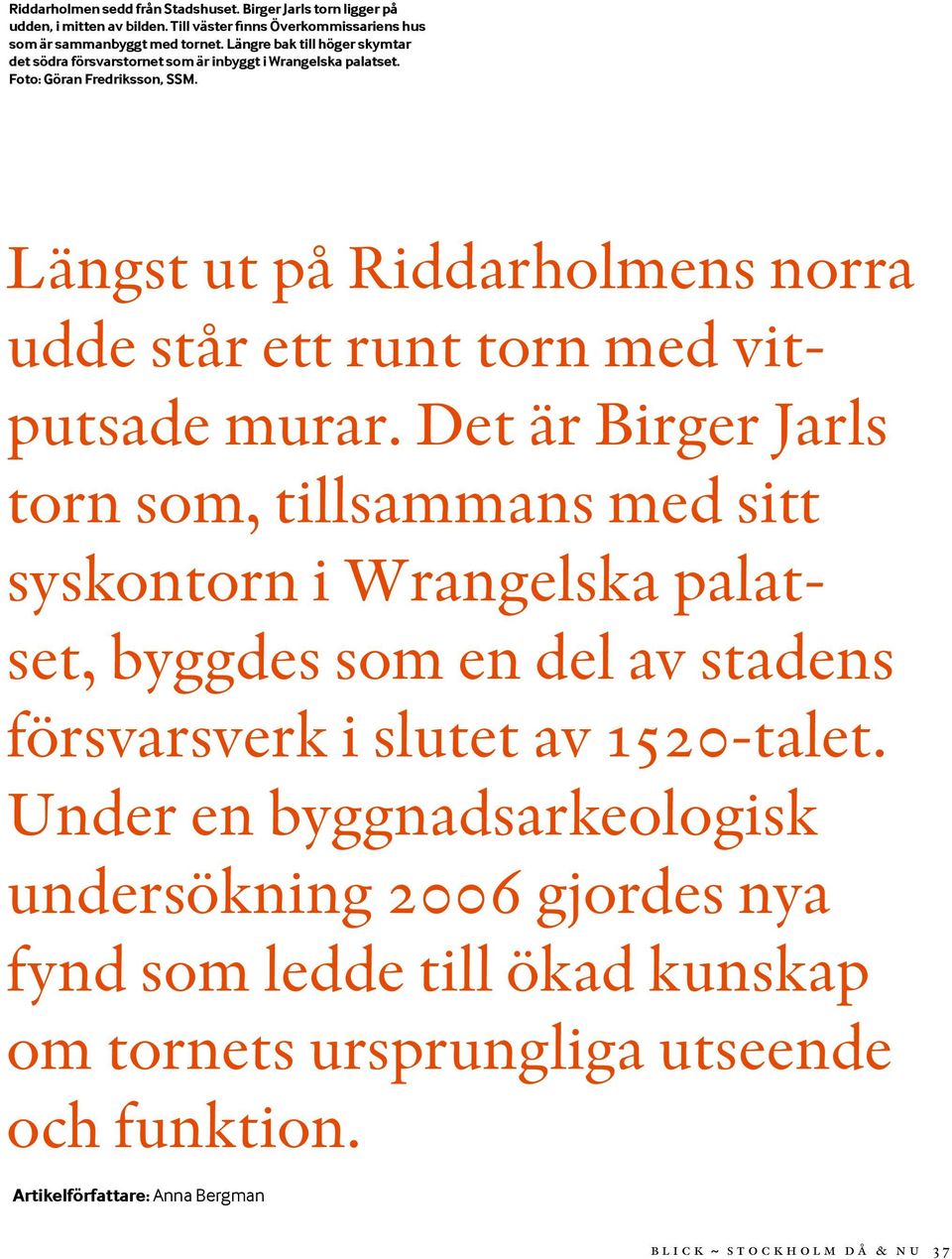 Riddarholmen sedd från Stadshuset. Birger Jarls torn ligger på udden, i mitten av bilden. Till väster finns Överkommissariens hus som är sammanbyggt med tornet. Längre bak till höger skymtar det södra försvarstornet som är inbyggt i Wrangelska palatset. Foto: Göran Fredriksson, SSM.

Längst ut på Riddarholmens norra udde står ett runt torn med vitputsade murar. Det är Birger Jarls torn som, tillsammans med sitt syskontorn i Wrangelska palatset, byggdes som en del av stadens försvarsverk i slutet av 1520-talet. Under en byggnadsarkeologisk undersökning 2006 gjordes nya fynd som ledde till ökad kunskap om tornets ursprungliga utseende och funktion.

Artikelförfattare: Anna Bergman

BLICK ~ STOCKHOLM DÅ & NU 37